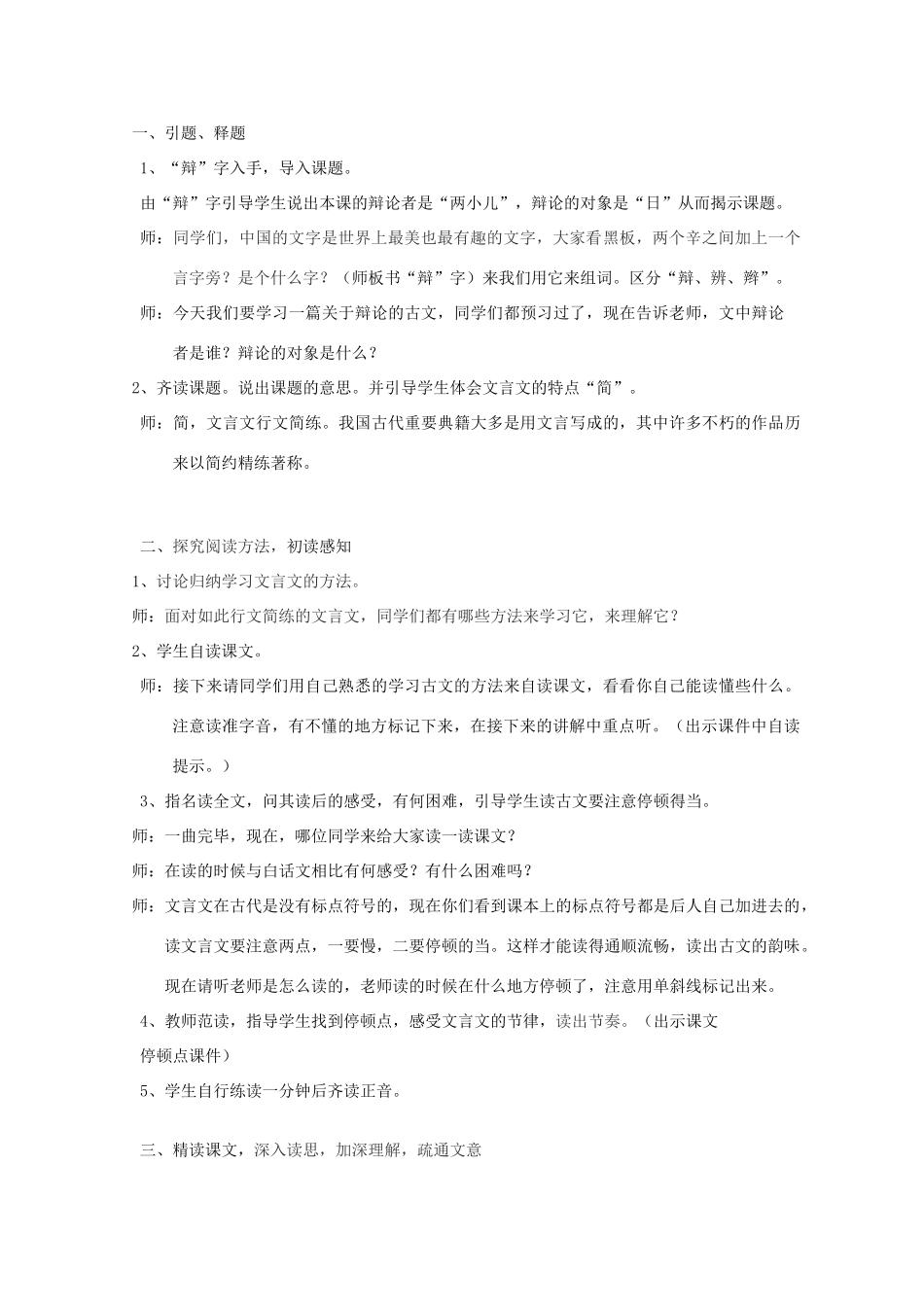 一、引题、释题

1、“辩”字入手，导入课题。

由“辩”字引导学生说出本课的辩论者是“两小儿”，辩论的对象是“日”从而揭示课题。

师：同学们，中国的文字是世界上最美也最有趣的文字，大家看黑板，两个辛之间加上一个言字旁？是个什么字？（师板书“辩”字）来我们用它来组词。区分“辩、辨、辫”。

师：今天我们要学习一篇关于辩论的古文，同学们都预习过了，现在告诉老师，文中辩论者是谁？辩论的对象是什么？

2、齐读课题。说出课题的意思。并引导学生体会文言文的特点“简”。

师：简，文言文行文简练。我国古代重要典籍大多是用文言写成的，其中许多不朽的作品历来以简约精练著称。

二、探究阅读方法，初读感知

1、讨论归纳学习文言文的方法。

师：面对如此行文简练的文言文，同学们都有哪些方法来学习它，来理解它？

2、学生自读课文。

师：接下来请同学们用自己熟悉的学习古文的方法来自读课文，看看你自己能读懂些什么。注意读准字音，有不懂的地方标记下来，在接下来的讲解中重点听。（出示课件中自读提示。）

3、指名读全文，问其读后的感受，有何困难，引导学生读古文要注意停顿得当。

师：一曲完毕，现在，哪位同学来给大家读一读课文？

师：在读的时候与白话文相比有何感受？有什么困难吗？

师：文言文在古代是没有标点符号的，现在你们看到课本上的标点符号都是后人自己加进去的，读文言文要注意两点，一要慢，二要停顿的当。这样才能读得通顺流畅，读出古文的韵味。现在请听老师是怎么读的，老师读的时候在什么地方停顿了，注意用单斜线标记出来。

4、教师范读，指导学生找到停顿点，感受文言文的节律，读出节奏。（出示课文停顿点课件）

5、学生自行练读一分钟后齐读正音。

三、精读课文，深入读思，加深理解，疏通文意